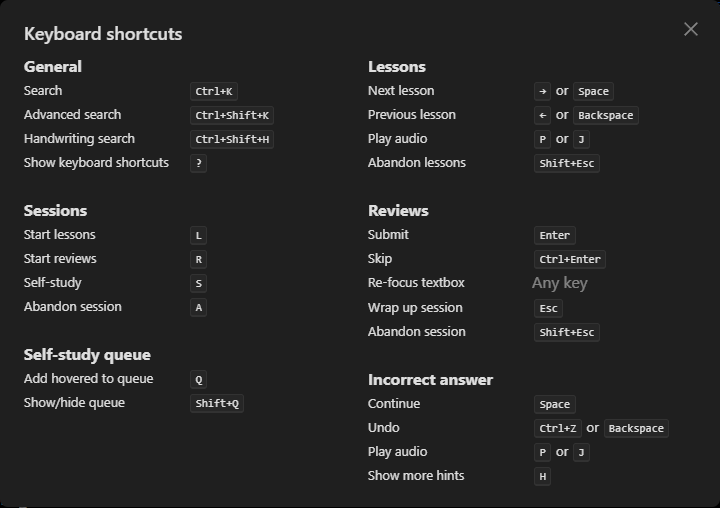 Keyboard shortcuts

General
Search Ctrl+K
Advanced search Ctrl+Shift+K
Handwriting search Ctrl+Shift+H
Show keyboard shortcuts ?

Sessions
Start lessons L
Start reviews R
Self-study S
Abandon session A

Self-study queue
Add hovered to queue Q
Show/hide queue Shift+Q

Lessons
Next lesson → or Space
Previous lesson ← or Backspace
Play audio P or J
Abandon lessons Shift+Esc

Reviews
Submit Enter
Skip Ctrl+Enter
Re-focus textbox Any key
Wrap up session Esc
Abandon session Shift+Esc

Incorrect answer
Continue Space
Undo Ctrl+Z or Backspace
Play audio P or J
Show more hints H